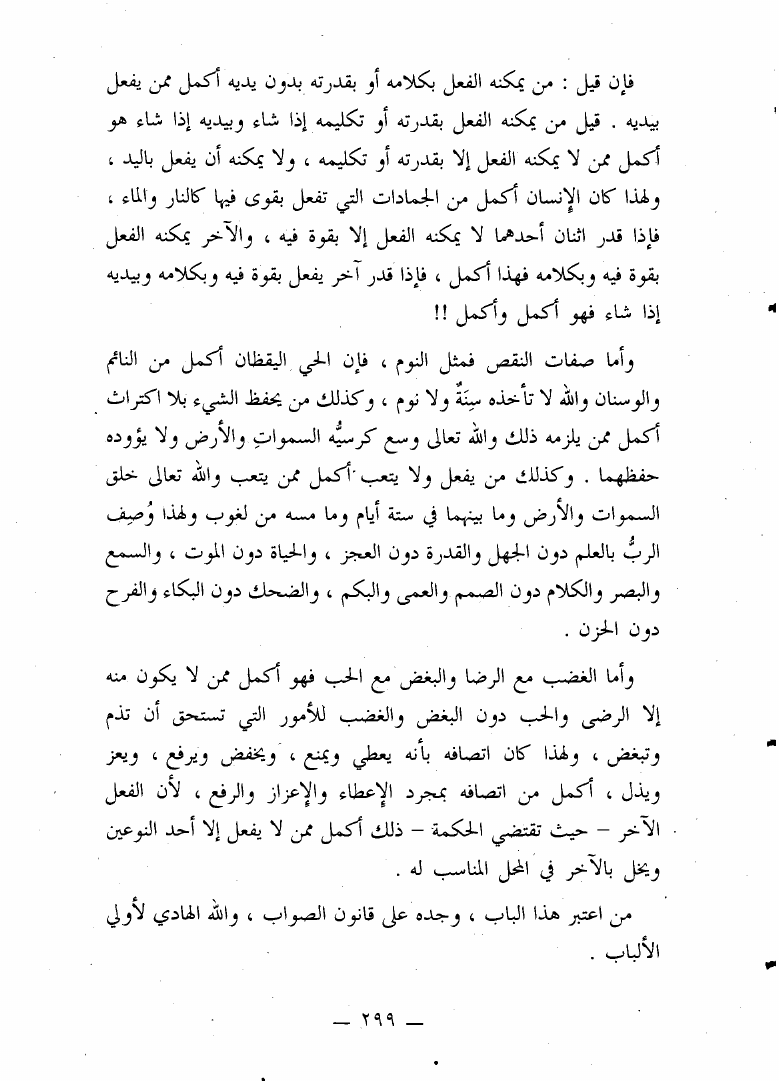 فإن قيل : من يمكنه الفعل بكلامه أو بقدرته بدون يديه أكمل ممن يفعل بيديه . قيل من يمكنه الفعل بقدرته أو تكليمه إذا شاء وبيديه إذا شاء هو أكمل ممن لا يمكنه الفعل إلا بقدرته أو تكليمه ، ولا يمكنه أن يفعل باليد ، ولهذا كان الإنسان أكمل من الجمادات التي تفعل بقوى فيها كالنار والماء ، فإذا قدر اثنان أحدهما لا يمكنه الفعل إلا بقوة فيه ، والآخر يمكنه الفعل بقوة فيه وبكلامه فهذا أكمل ، فإذا قدر آخر يفعل بقوة فيه وبكلامه وبيديه إذا شاء فهو أكمل وأكمل !!

وأما صفات النقص فمثل النوم ، فإن الحي اليقظان أكمل من النائم والوسنان والله لا تأخذه سِنَةٌ ولا نوم ، وكذلك من يحفظ الشيء بلا اكتراث أكمل ممن يلزمه ذلك والله تعالى وسع كرسيُّه السمواتِ والأرض ولا يؤوده حفظهما . وكذلك من يفعل ولا يتعب أكمل ممن يتعب والله تعالى خلق السموات والأرض وما بينهما في ستة أيام وما مسه من لغوب ولهذا وُصِف الربُّ بالعلم دون الجهل والقدرة دون العجز ، والحياة دون الموت ، والسمع والبصر والكلام دون الصمم والعمى والبكم ، والضحك دون البكاء والفرح دون الحزن .

وأما الغضب مع الرضا والبغض مع الحب فهو أكمل ممن لا يكون منه إلا الرضى والحب دون البغض والغضب للأمور التي تستحق أن تذم وتبغض ، ولهذا كان اتصافه بأنه يعطي ويمنع ، ويخفض ويرفع ، ويعز ويذل ، أكمل من اتصافه بمجرد الإعطاء والإعزاز والرفع ، لأن الفعل الآخر – حيث تقتضي الحكمة – ذلك أكمل ممن لا يفعل إلا أحد النوعين ويخل بالآخر في المحل المناسب له .

من اعتبر هذا الباب ، وجده على قانون الصواب ، والله الهادي لأولي الألباب .

— ٢٩٩ —